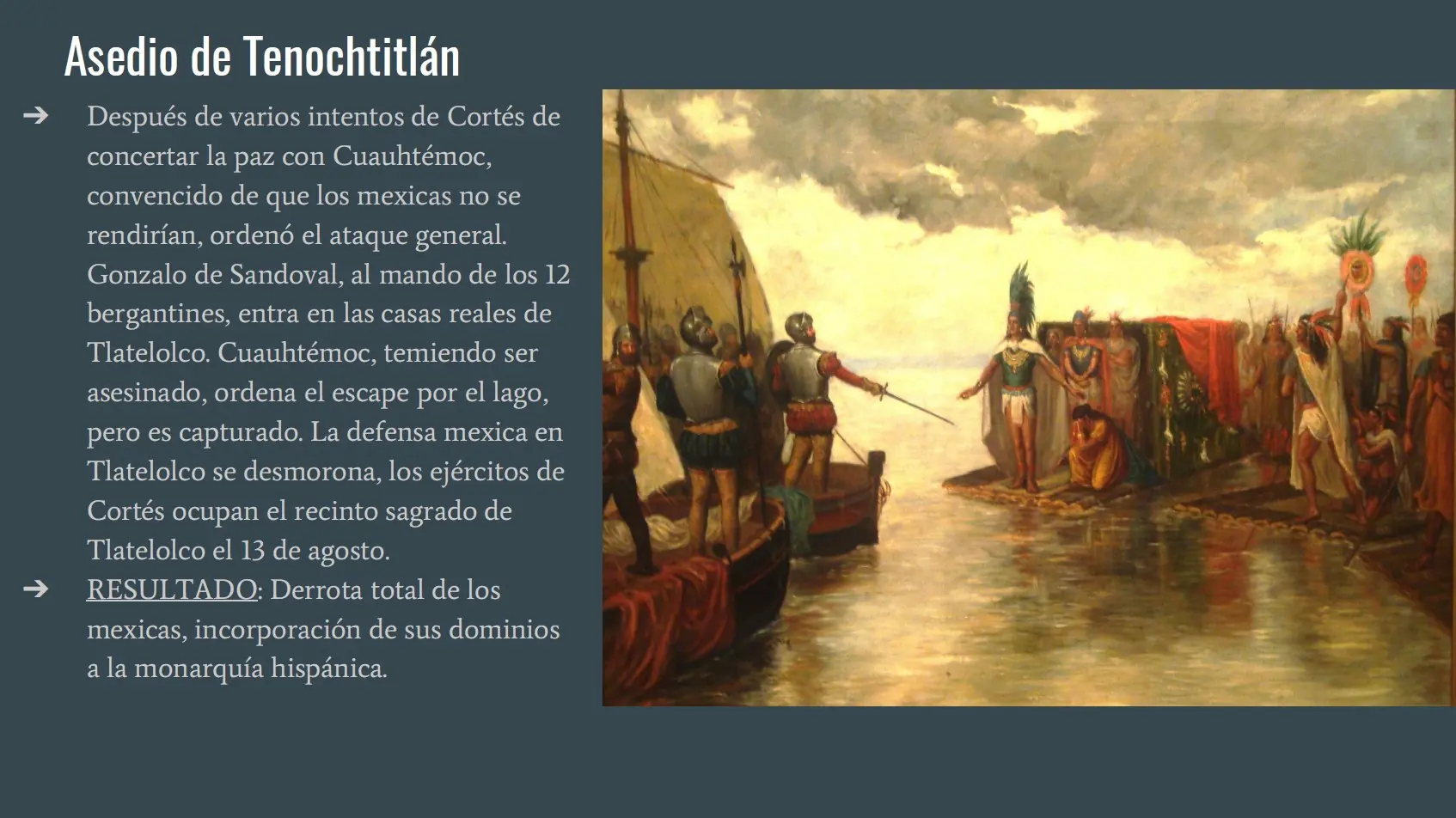 Asedio de Tenochtitlán

➔ Después de varios intentos de Cortés de concertar la paz con Cuauhtémoc, convencido de que los mexicas no se rendirían, ordenó el ataque general. Gonzalo de Sandoval, al mando de los 12 bergantines, entra en las casas reales de Tlatelolco. Cuauhtémoc, temiendo ser asesinado, ordena el escape por el lago, pero es capturado. La defensa mexica en Tlatelolco se desmorona, los ejércitos de Cortés ocupan el recinto sagrado de Tlatelolco el 13 de agosto.

➔ RESULTADO: Derrota total de los mexicas, incorporación de sus dominios a la monarquía hispánica.